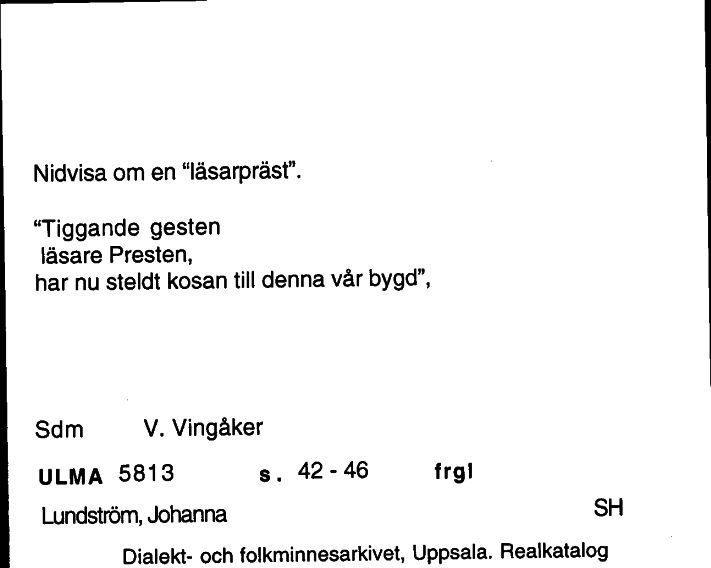 Nidvisa om en "läsarpräst".

"Tiggande gesten
läsare Presten,
har nu steldt kosan till denna vår bygd",

Sdm V. Vingåker

ULMA 5813 s. 42 - 46 frgl

Lundström, Johanna SH

Dialekt- och folkminnesarkivet, Uppsala. Realkatalog